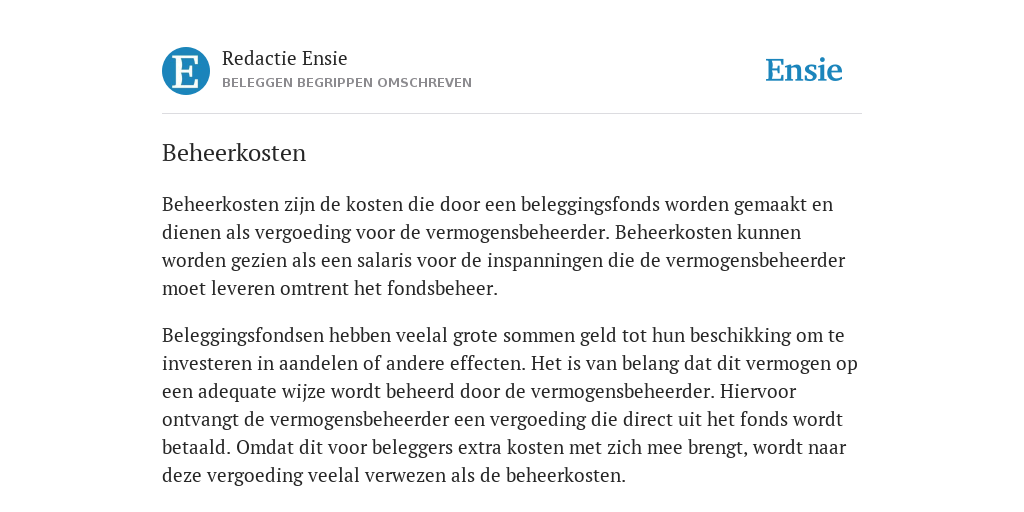 E

Redactie Ensie
BELEGGEN BEGRIPPEN OMSCHREVEN

Ensie

Beheerkosten

Beheerkosten zijn de kosten die door een beleggingsfonds worden gemaakt en dienen als vergoeding voor de vermogensbeheerder. Beheerkosten kunnen worden gezien als een salaris voor de inspanningen die de vermogensbeheerder moet leveren omtrent het fondsbeheer.

Beleggingsfondsen hebben veelal grote sommen geld tot hun beschikking om te investeren in aandelen of andere effecten. Het is van belang dat dit vermogen op een adequate wijze wordt beheerd door de vermogensbeheerder. Hiervoor ontvangt de vermogensbeheerder een vergoeding die direct uit het fonds wordt betaald. Omdat dit voor beleggers extra kosten met zich mee brengt, wordt naar deze vergoeding veelal verwezen als de beheerkosten.